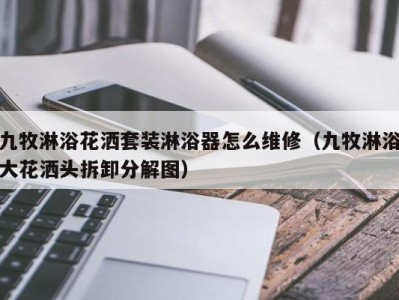 九牧淋浴花洒套装淋浴器怎么维修（九牧淋浴大花洒头拆卸分解图）